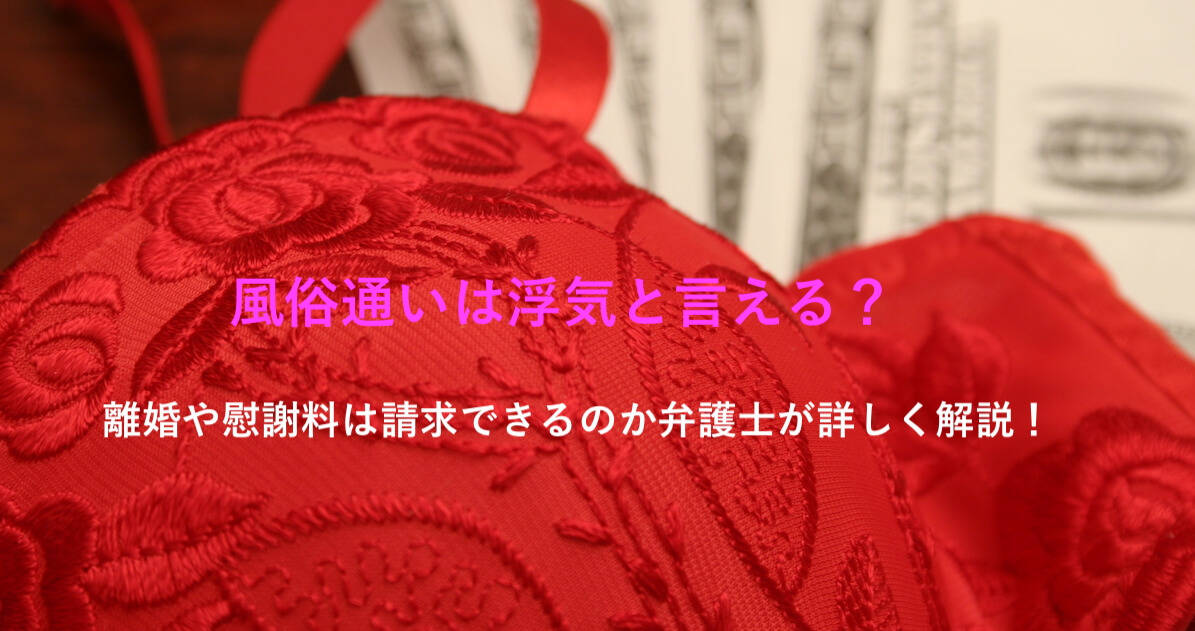 風俗通いは浮気と言える？

離婚や慰謝料は請求できるのか弁護士が詳しく解説！